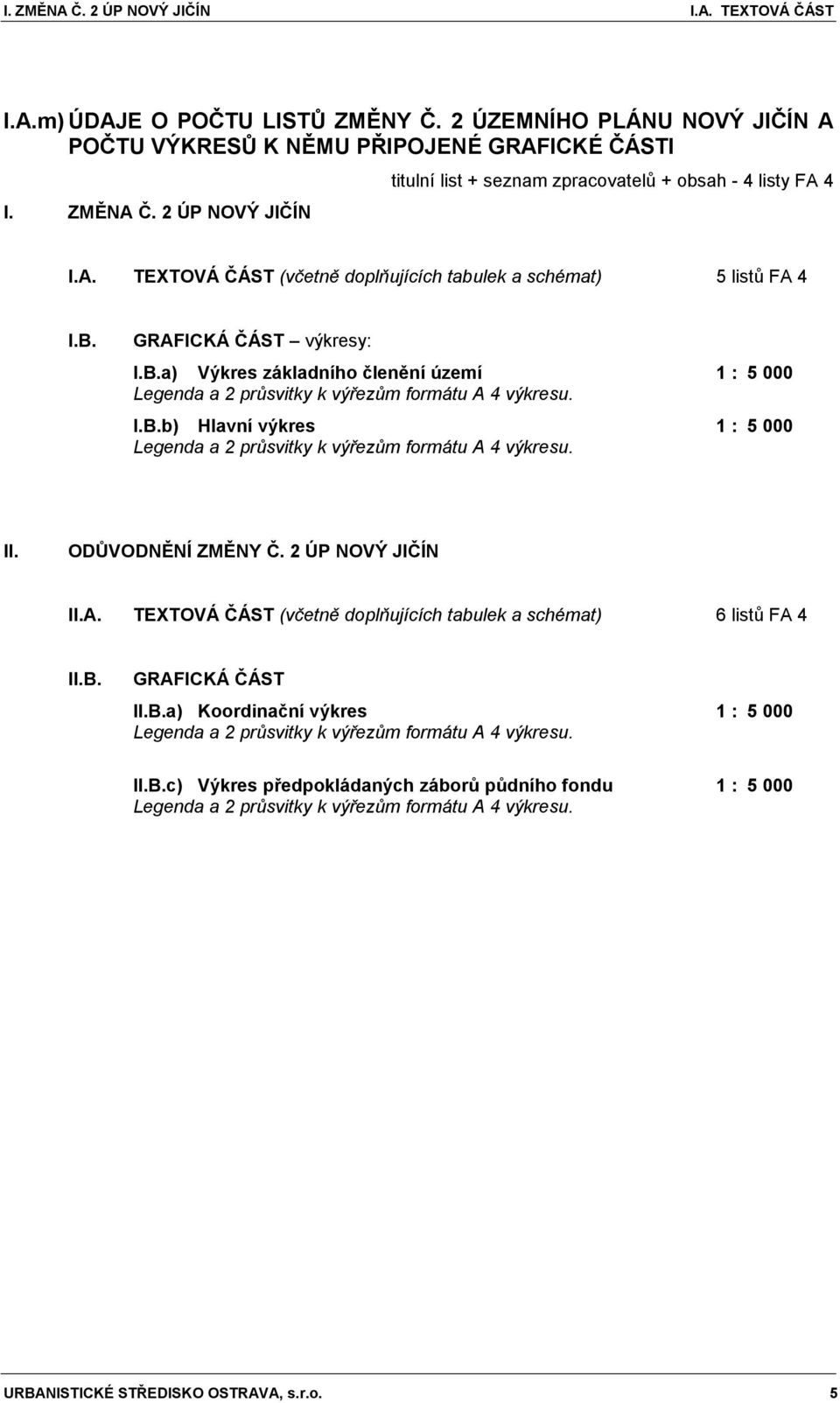 I. ZMĚNA Č. 2 ÚP NOVÝ JIČÍN I.A. TEXTOVÁ ČÁST

I.A.m) ÚDAJE O POČTU LISTŮ ZMĚNY Č. 2 ÚZEMNÍHO PLÁNU NOVÝ JIČÍN A POČTU VÝKRESŮ K NĚMU PŘIPOJENÉ GRAFICKÉ ČÁSTI

titulní list + seznam zpracovatelů + obsah - 4 listy FA 4

I. ZMĚNA Č. 2 ÚP NOVÝ JIČÍN

I.A. TEXTOVÁ ČÁST (včetně doplňujících tabulek a schémat) 5 listů FA 4

I.B. GRAFICKÁ ČÁST – výkresy:

I.B.a) Výkres základního členění území 1 : 5 000
Legenda a 2 průsvitky k výřezům formátu A 4 výkresu.

I.B.b) Hlavní výkres 1 : 5 000
Legenda a 2 průsvitky k výřezům formátu A 4 výkresu.

II. ODŮVODNĚNÍ ZMĚNY Č. 2 ÚP NOVÝ JIČÍN

II.A. TEXTOVÁ ČÁST (včetně doplňujících tabulek a schémat) 6 listů FA 4

II.B. GRAFICKÁ ČÁST

II.B.a) Koordinační výkres 1 : 5 000
Legenda a 2 průsvitky k výřezům formátu A 4 výkresu.

II.B.c) Výkres předpokládaných záborů půdního fondu 1 : 5 000
Legenda a 2 průsvitky k výřezům formátu A 4 výkresu.

URBANISTICKÉ STŘEDISKO OSTRAVA, s.r.o. 5